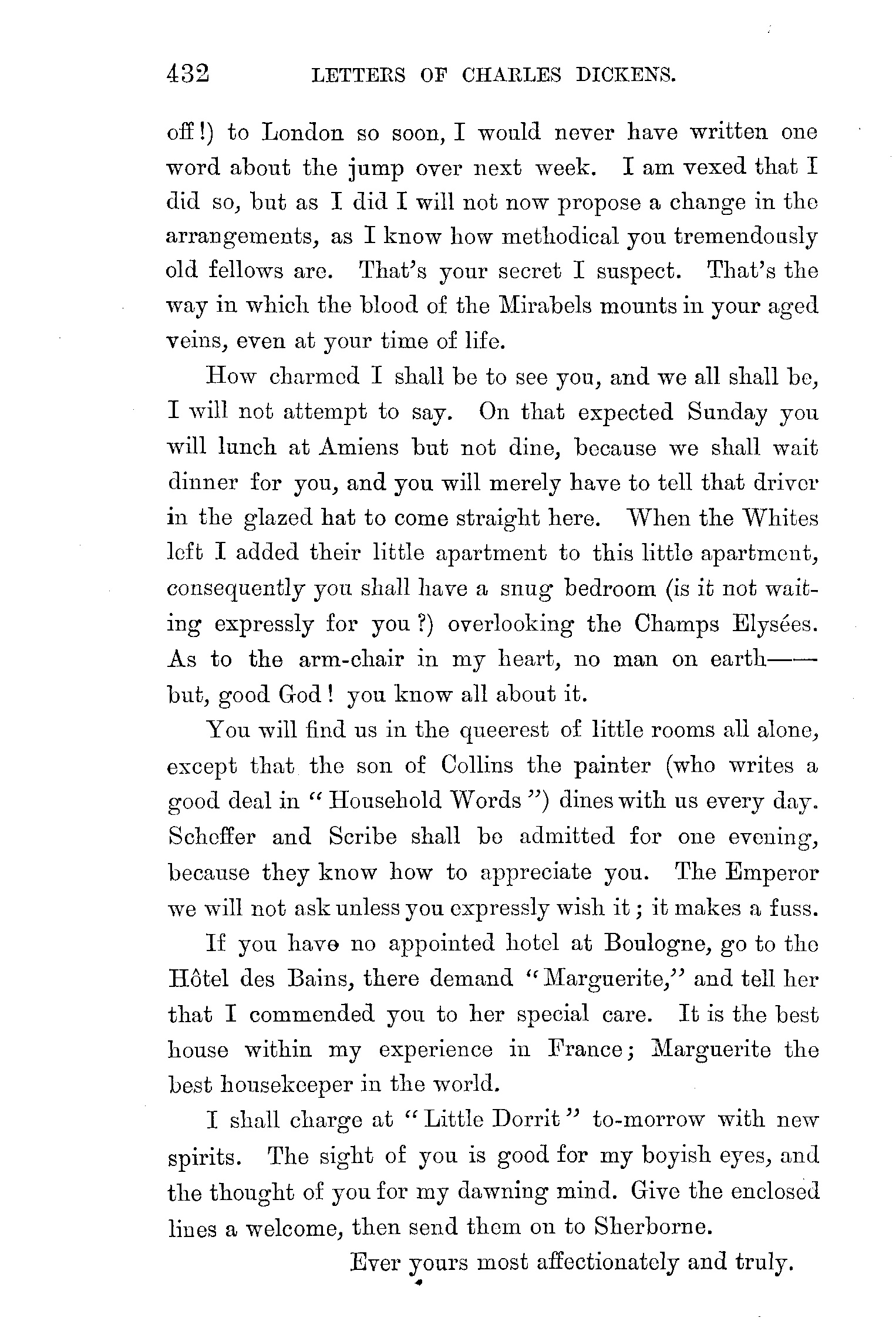 432 LETTERS OF CHARLES DICKENS.

off!) to London so soon, I would never have written one word about the jump over next week. I am vexed that I did so, but as I did I will not now propose a change in the arrangements, as I know how methodical you tremendously old fellows are. That's your secret I suspect. That's the way in which the blood of the Mirabels mounts in your aged veins, even at your time of life.

How charmed I shall be to see you, and we all shall be, I will not attempt to say. On that expected Sunday you will lunch at Amiens but not dine, because we shall wait dinner for you, and you will merely have to tell that driver in the glazed hat to come straight here. When the Whites left I added their little apartment to this little apartment, consequently you shall have a snug bedroom (is it not waiting expressly for you?) overlooking the Champs Elysées. As to the arm-chair in my heart, no man on earth—— but, good God! you know all about it.

You will find us in the queerest of little rooms all alone, except that the son of Collins the painter (who writes a good deal in "Household Words") dines with us every day. Scheffer and Scribe shall be admitted for one evening, because they know how to appreciate you. The Emperor we will not ask unless you expressly wish it; it makes a fuss.

If you have no appointed hotel at Boulogne, go to the Hôtel des Bains, there demand "Marguerite," and tell her that I commended you to her special care. It is the best house within my experience in France; Marguerite the best housekeeper in the world.

I shall charge at "Little Dorrit" to-morrow with new spirits. The sight of you is good for my boyish eyes, and the thought of you for my dawning mind. Give the enclosed lines a welcome, then send them on to Sherborne.

Ever yours most affectionately and truly.